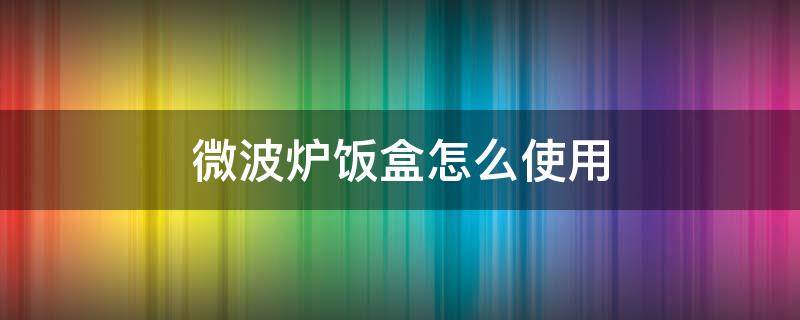 微波炉饭盒怎么使用